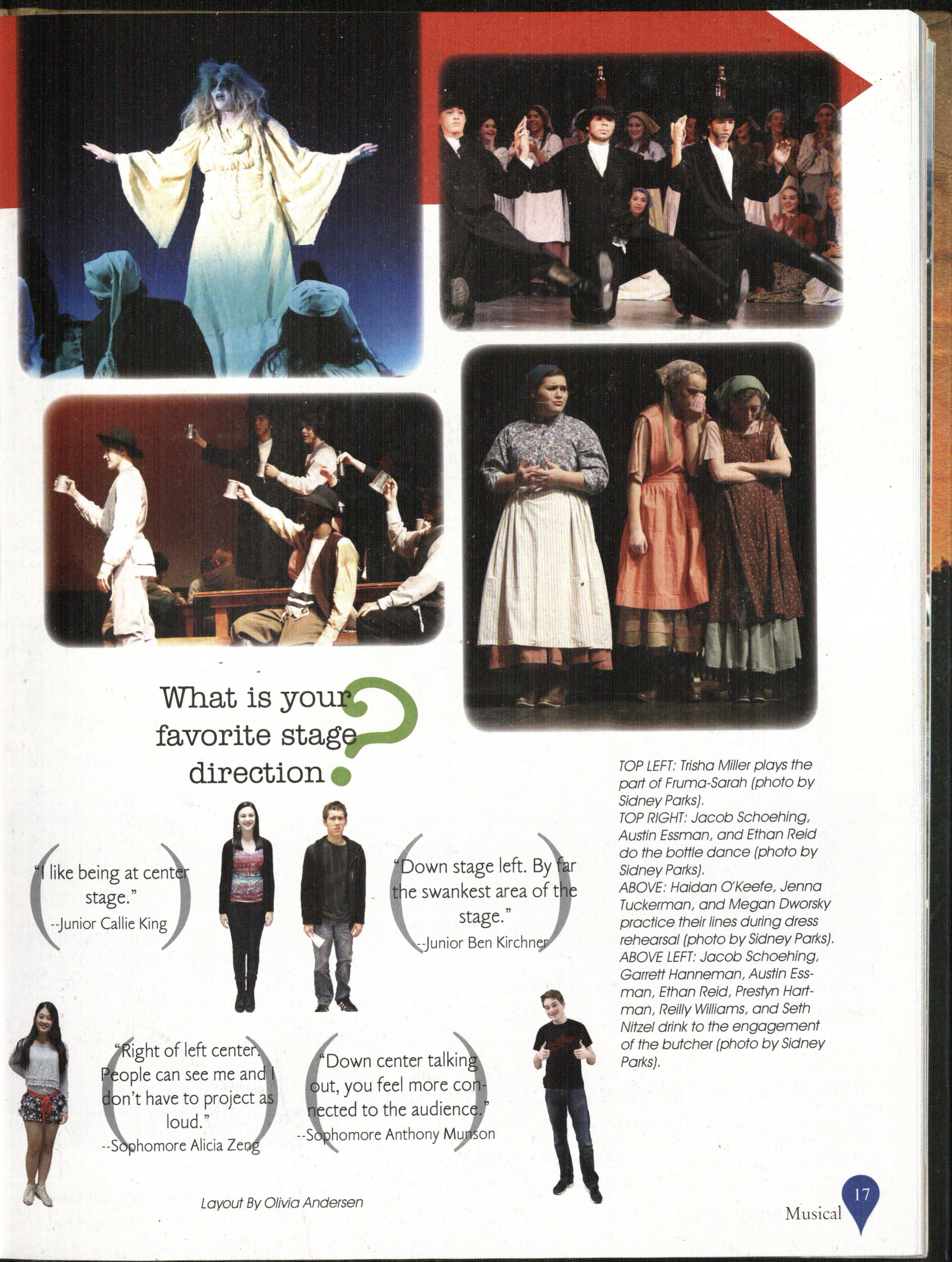 What is your favorite stage direction?

"I like being at center stage."
--Junior Callie King

"Down stage left. By far the swankest area of the stage."
--Junior Ben Kirchner

"Right of left center. People can see me and I don't have to project as loud."
--Sophomore Alicia Zeng

"Down center talking out, you feel more connected to the audience."
--Sophomore Anthony Munson

TOP LEFT: Trisha Miller plays the part of Fruma-Sarah (photo by Sidney Parks).
TOP RIGHT: Jacob Schoehing, Austin Essman, and Ethan Reid do the bottle dance (photo by Sidney Parks).
ABOVE: Haidan O'Keefe, Jenna Tuckerman, and Megan Dworsky practice their lines during dress rehearsal (photo by Sidney Parks).
ABOVE LEFT: Jacob Schoehing, Garrett Hanneman, Austin Essman, Ethan Reid, Prestyn Hartman, Reilly Williams, and Seth Nitzel drink to the engagement of the butcher (photo by Sidney Parks).

Layout By Olivia Andersen

Musical 17